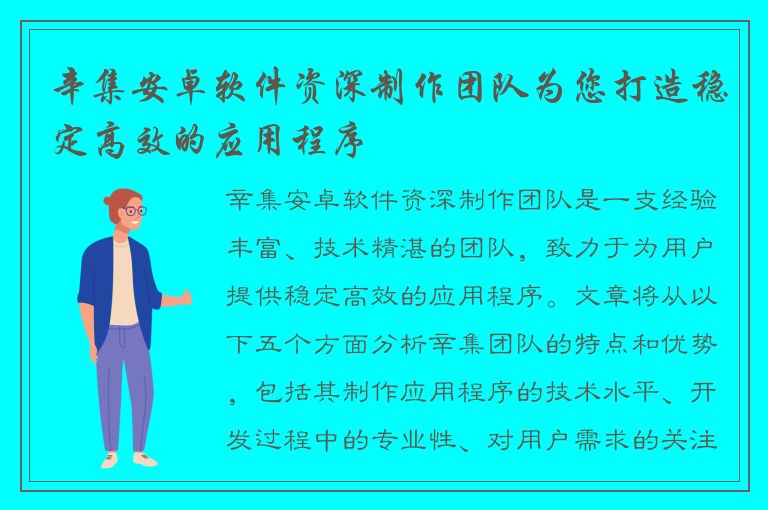 辛集安卓软件资深制作团队为您打造稳定高效的应用程序

辛集安卓软件资深制作团队是一支经验丰富、技术精湛的团队，致力于为用户提供稳定高效的应用程序。文章将从以下五个方面分析辛集团队的特点和优势，包括其制作应用程序的技术水平、开发过程中的专业性、对用户需求的关注